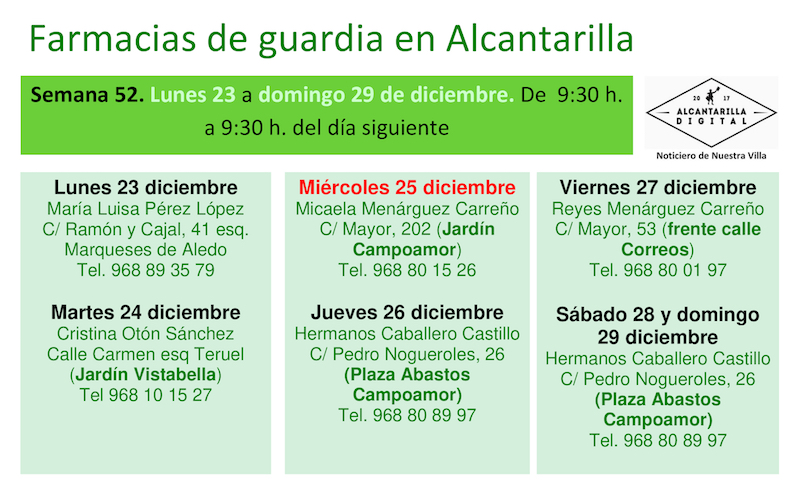 Farmacias de guardia en Alcantarilla

Semana 52. Lunes 23 a domingo 29 de diciembre. De 9:30 h. a 9:30 h. del día siguiente

20 17
ALCANTARILLA
DIGITAL
Noticiero de Nuestra Villa

Lunes 23 diciembre
María Luisa Pérez López
C/ Ramón y Cajal, 41 esq.
Marqueses de Aledo
Tel. 968 89 35 79

Martes 24 diciembre
Cristina Otón Sánchez
Calle Carmen esq Teruel
(Jardín Vistabella)
Tel 968 10 15 27

Miércoles 25 diciembre
Micaela Menárguez Carreño
C/ Mayor, 202 (Jardín Campoamor)
Tel. 968 80 15 26

Jueves 26 diciembre
Hermanos Caballero Castillo
C/ Pedro Nogueroles, 26
(Plaza Abastos Campoamor)
Tel. 968 80 89 97

Viernes 27 diciembre
Reyes Menárguez Carreño
C/ Mayor, 53 (frente calle Correos)
Tel. 968 80 01 97

Sábado 28 y domingo 29 diciembre
Hermanos Caballero Castillo
C/ Pedro Nogueroles, 26
(Plaza Abastos Campoamor)
Tel. 968 80 89 97